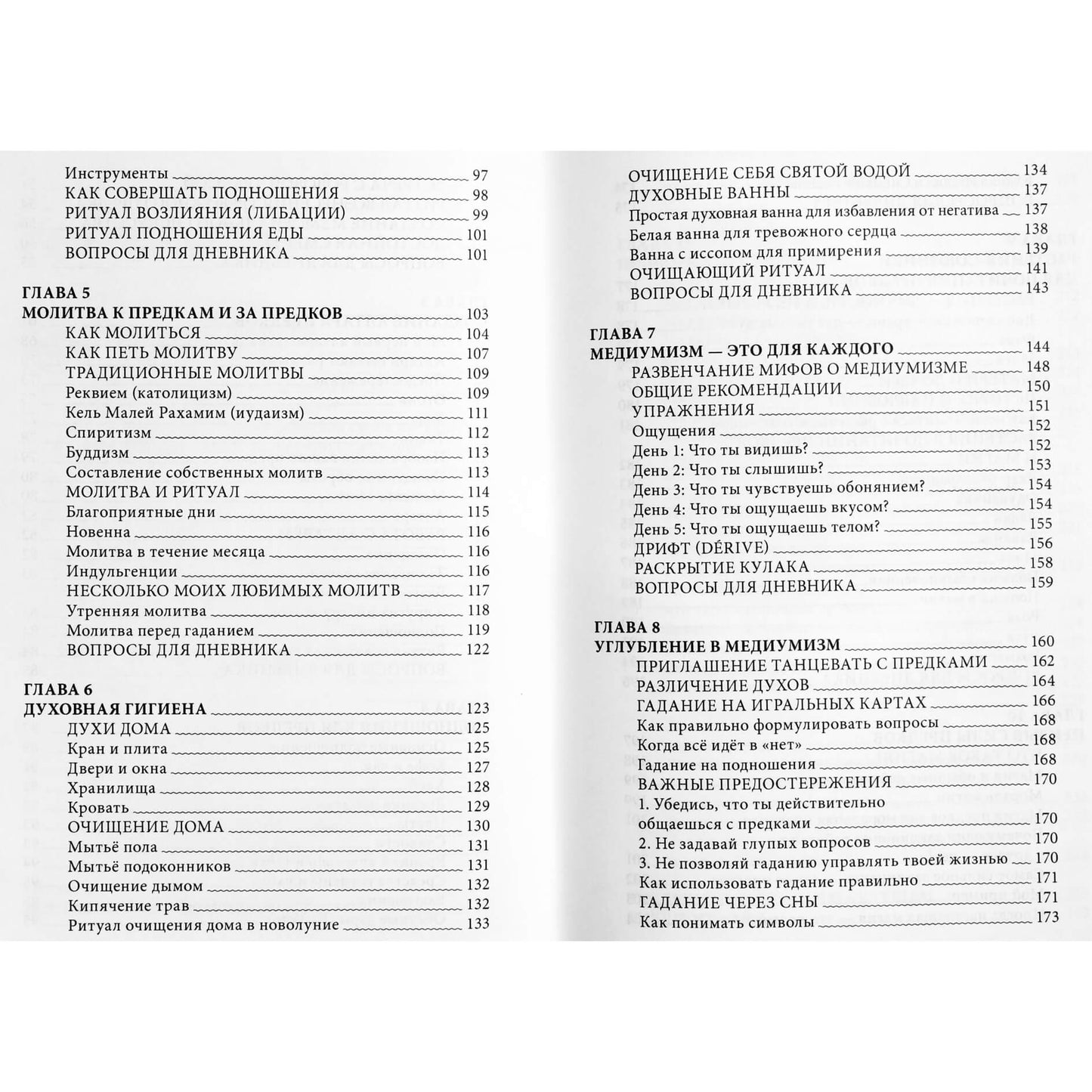 Инструменты 97
КАК СОВЕРШАТЬ ПОДНОШЕНИЯ 98
РИТУАЛ ВОЗЛИЯНИЯ (ЛИБАЦИИ) 99
РИТУАЛ ПОДНОШЕНИЯ ЕДЫ 101
ВОПРОСЫ ДЛЯ ДНЕВНИКА 101

ГЛАВА 5
МОЛИТВА К ПРЕДКАМ И ЗА ПРЕДКОВ 103
КАК МОЛИТЬСЯ 104
КАК ПЕТЬ МОЛИТВУ 107
ТРАДИЦИОННЫЕ МОЛИТВЫ 109
Реквием (католицизм) 109
Кель Малей Рахамим (иудаизм) 111
Спиритизм 112
Буддизм 113
Составление собственных молитв 113
МОЛИТВА И РИТУАЛ 114
Благоприятные дни 115
Новенна 116
Молитва в течение месяца 116
Индульгенции 116
НЕСКОЛЬКО МОИХ ЛЮБИМЫХ МОЛИТВ 117
Утренняя молитва 118
Молитва перед гаданием 119
ВОПРОСЫ ДЛЯ ДНЕВНИКА 122

ГЛАВА 6
ДУХОВНАЯ ГИГИЕНА 123
ДУХИ ДОМА 125
Кран и плита 125
Двери и окна 127
Хранилища 128
Кровать 129
ОЧИЩЕНИЕ ДОМА 130
Мытьё пола 131
Мытьё подоконников 131
Очищение дымом 132
Кипячение трав 132
Ритуал очищения дома в новолуние 133

ОЧИЩЕНИЕ СЕБЯ СВЯТОЙ ВОДОЙ 134
ДУХОВНЫЕ ВАННЫ 137
Простая духовная ванна для избавления от негатива 137
Белая ванна для тревожного сердца 138
Ванна с иссопом для примирения 139
ОЧИЩАЮЩИЙ РИТУАЛ 141
ВОПРОСЫ ДЛЯ ДНЕВНИКА 143

ГЛАВА 7
МЕДИУМИЗМ — ЭТО ДЛЯ КАЖДОГО 144
РАЗВЕНЧАНИЕ МИФОВ О МЕДИУМИЗМЕ 148
ОБЩИЕ РЕКОМЕНДАЦИИ 150
УПРАЖНЕНИЯ 151
Ощущения 152
День 1: Что ты видишь? 152
День 2: Что ты слышишь? 153
День 3: Что ты чувствуешь обонянием? 154
День 4: Что ты ощущаешь вкусом? 154
День 5: Что ты ощущаешь телом? 155
ДРИФТ (DÉRIVE) 156
РАСКРЫТИЕ КУЛАКА 158
ВОПРОСЫ ДЛЯ ДНЕВНИКА 159

ГЛАВА 8
УГЛУБЛЕНИЕ В МЕДИУМИЗМ 160
ПРИГЛАШЕНИЕ ТАНЦЕВАТЬ С ПРЕДКАМИ 162
РАЗЛИЧЕНИЕ ДУХОВ 164
ГАДАНИЕ НА ИГРАЛЬНЫХ КАРТАХ 166
Как правильно формулировать вопросы 168
Когда всё идёт в «нет» 168
Гадание на подношения 168
ВАЖНЫЕ ПРЕДОСТЕРЕЖЕНИЯ 170
1. Убедись, что ты действительно общаешься с предками 170
2. Не задавай глупых вопросов 170
3. Не позволяй гаданию управлять твоей жизнью 170
Как использовать гадание правильно 171
ГАДАНИЕ ЧЕРЕЗ СНЫ 171
Как понимать символы 173